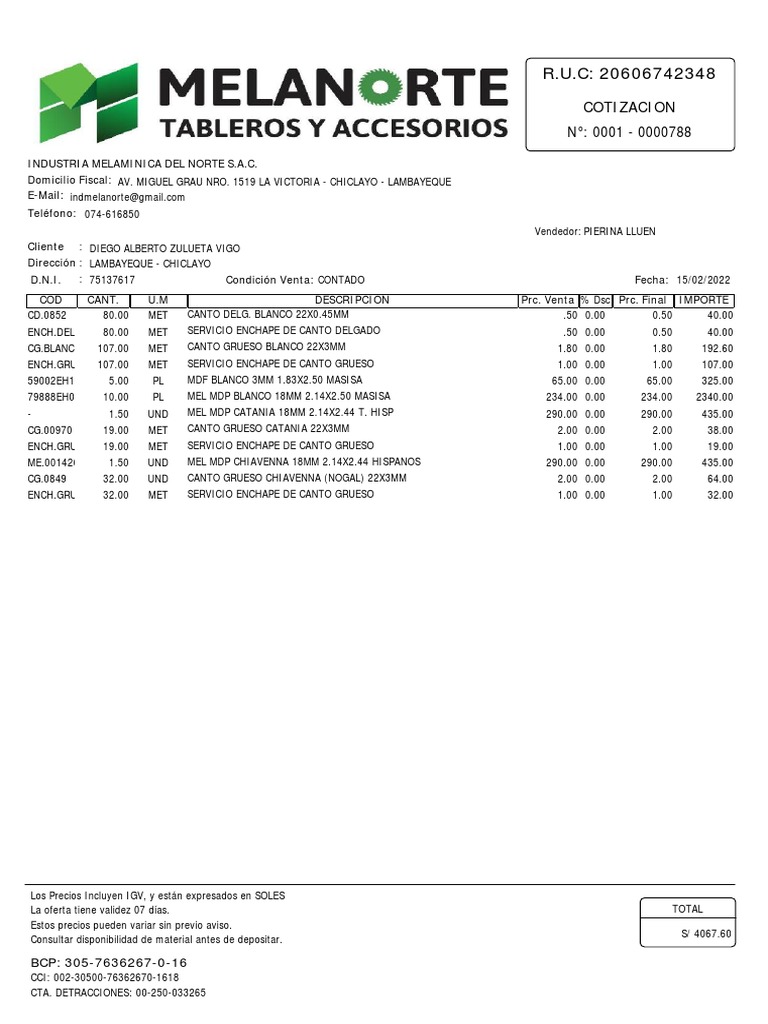 MELANORTE
TABLEROS Y ACCESORIOS

R.U.C: 20606742348
COTIZACION
N°: 0001 - 0000788

INDUSTRIA MELAMINICA DEL NORTE S.A.C.
Domicilio Fiscal: AV. MIGUEL GRAU NRO. 1519 LA VICTORIA - CHICLAYO - LAMBAYEQUE
E-Mail: indmelanorte@gmail.com
Teléfono: 074-616850

Vendedor: PIERINA LLUEN

Cliente : DIEGO ALBERTO ZULUETA VIGO
Dirección : LAMBAYEQUE - CHICLAYO
D.N.I. : 75137617
Condición Venta: CONTADO
Fecha: 15/02/2022

| COD | CANT. | U.M | DESCRIPCION | Prc. Venta | % Dsc | Prc. Final | IMPORTE |
|---|---|---|---|---|---|---|---|
| CD.0852 | 80.00 | MET | CANTO DELG. BLANCO 22X0.45MM | .50 | 0.00 | 0.50 | 40.00 |
| ENCH.DEL | 80.00 | MET | SERVICIO ENCHAPE DE CANTO DELGADO | .50 | 0.00 | 0.50 | 40.00 |
| CG.BLANC | 107.00 | MET | CANTO GRUESO BLANCO 22X3MM | 1.80 | 0.00 | 1.80 | 192.60 |
| ENCH.GRU | 107.00 | MET | SERVICIO ENCHAPE DE CANTO GRUESO | 1.00 | 0.00 | 1.00 | 107.00 |
| 59002EH1 | 5.00 | PL | MDF BLANCO 3MM 1.83X2.50 MASISA | 65.00 | 0.00 | 65.00 | 325.00 |
| 79888EH0 | 10.00 | PL | MEL MDP BLANCO 18MM 2.14X2.50 MASISA | 234.00 | 0.00 | 234.00 | 2340.00 |
| - | 1.50 | UND | MEL MDP CATANIA 18MM 2.14X2.44 T. HISP | 290.00 | 0.00 | 290.00 | 435.00 |
| CG.00970 | 19.00 | MET | CANTO GRUESO CATANIA 22X3MM | 2.00 | 0.00 | 2.00 | 38.00 |
| ENCH.GRU | 19.00 | MET | SERVICIO ENCHAPE DE CANTO GRUESO | 1.00 | 0.00 | 1.00 | 19.00 |
| ME.00142 | 1.50 | UND | MEL MDP CHIAVENNA 18MM 2.14X2.44 HISPANOS | 290.00 | 0.00 | 290.00 | 435.00 |
| CG.0849 | 32.00 | UND | CANTO GRUESO CHIAVENNA (NOGAL) 22X3MM | 2.00 | 0.00 | 2.00 | 64.00 |
| ENCH.GRU | 32.00 | MET | SERVICIO ENCHAPE DE CANTO GRUESO | 1.00 | 0.00 | 1.00 | 32.00 |

Los Precios Incluyen IGV, y están expresados en SOLES
La oferta tiene validez 07 días.
Estos precios pueden variar sin previo aviso.
Consultar disponibilidad de material antes de depositar.

TOTAL
S/ 4067.60

BCP: 305-7636267-0-16
CCI: 002-30500-76362670-1618
CTA. DETRACCIONES: 00-250-033265